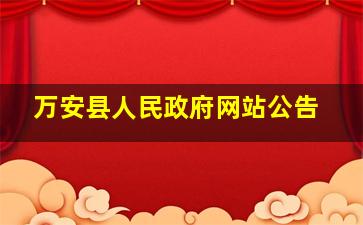 万安县人民政府网站公告